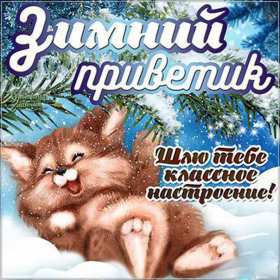 Зимний приветик

Шлю тебе классное настроение!